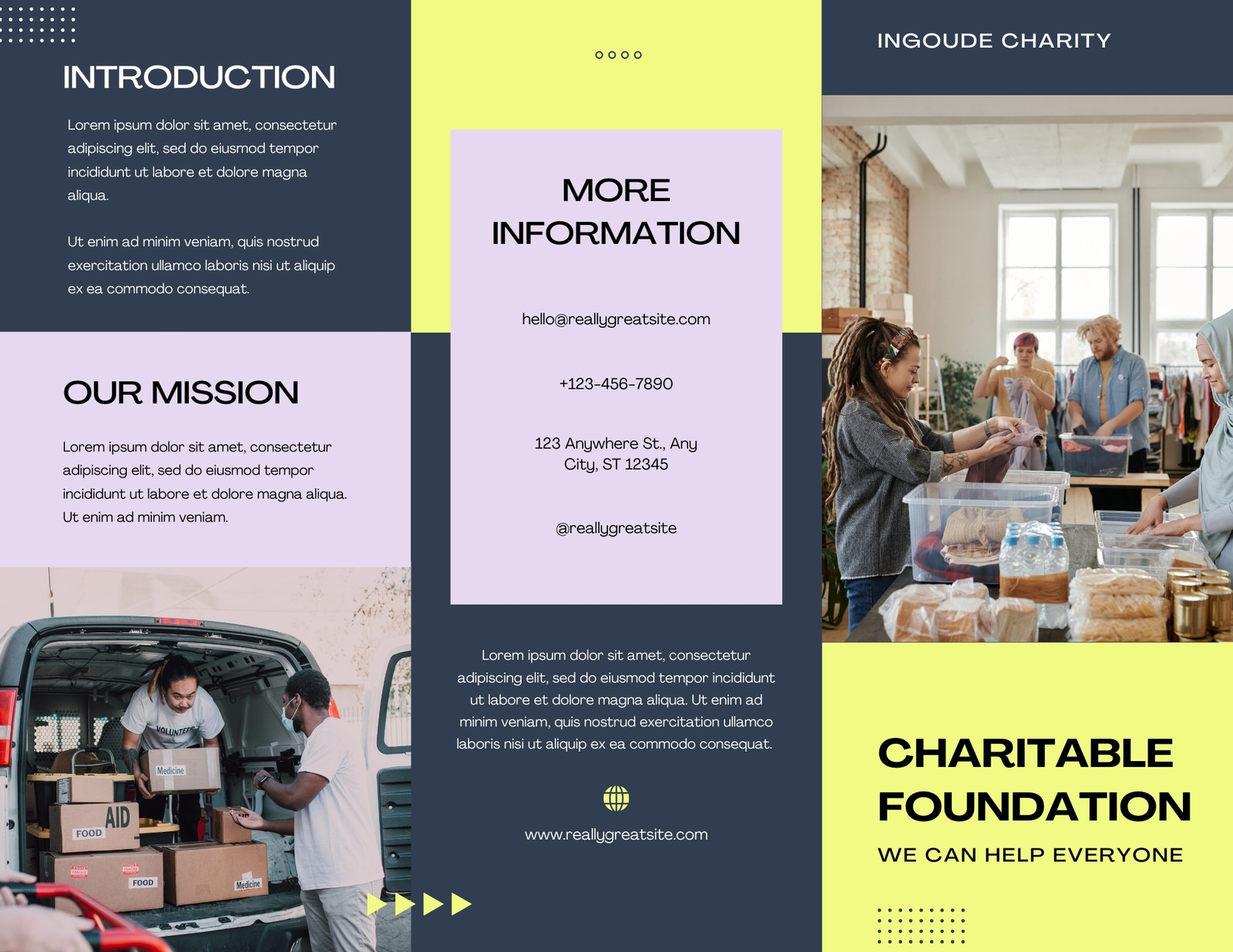 INTRODUCTION

Lorem ipsum dolor sit amet, consectetur adipiscing elit, sed do eiusmod tempor incididunt ut labore et dolore magna aliqua.

Ut enim ad minim veniam, quis nostrud exercitation ullamco laboris nisi ut aliquip ex ea commodo consequat.

OUR MISSION

Lorem ipsum dolor sit amet, consectetur adipiscing elit, sed do eiusmod tempor incididunt ut labore et dolore magna aliqua. Ut enim ad minim veniam.

MORE INFORMATION

hello@reallygreatsite.com

+123-456-7890

123 Anywhere St., Any City, ST 12345

@reallygreatsite

Lorem ipsum dolor sit amet, consectetur adipiscing elit, sed do eiusmod tempor incididunt ut labore et dolore magna aliqua. Ut enim ad minim veniam, quis nostrud exercitation ullamco laboris nisi ut aliquip ex ea commodo consequat.

www.reallygreatsite.com

INGOUDE CHARITY

CHARITABLE FOUNDATION

WE CAN HELP EVERYONE